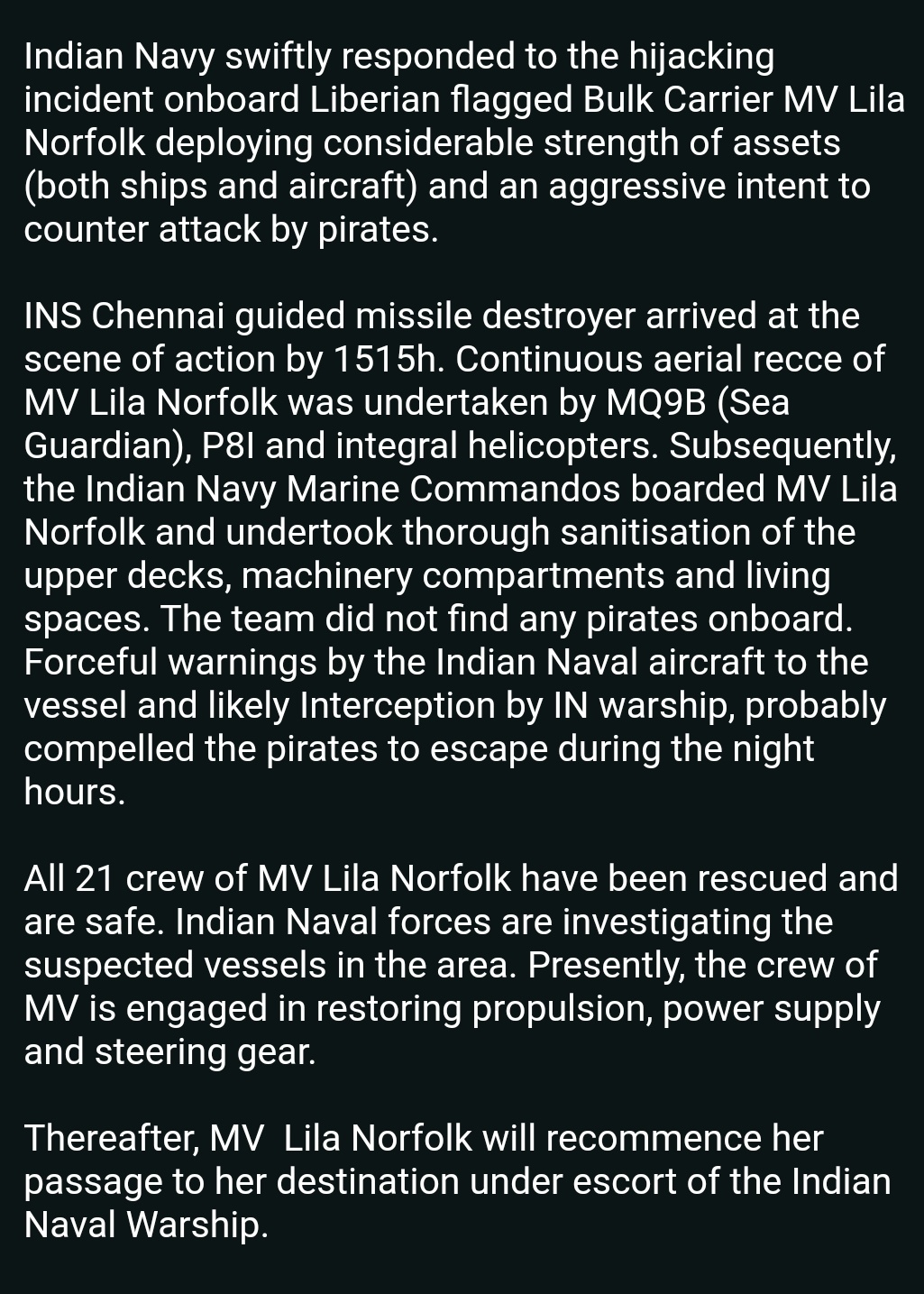 Indian Navy swiftly responded to the hijacking incident onboard Liberian flagged Bulk Carrier MV Lila Norfolk deploying considerable strength of assets (both ships and aircraft) and an aggressive intent to counter attack by pirates.

INS Chennai guided missile destroyer arrived at the scene of action by 1515h. Continuous aerial recce of MV Lila Norfolk was undertaken by MQ9B (Sea Guardian), P8I and integral helicopters. Subsequently, the Indian Navy Marine Commandos boarded MV Lila Norfolk and undertook thorough sanitisation of the upper decks, machinery compartments and living spaces. The team did not find any pirates onboard. Forceful warnings by the Indian Naval aircraft to the vessel and likely Interception by IN warship, probably compelled the pirates to escape during the night hours.

All 21 crew of MV Lila Norfolk have been rescued and are safe. Indian Naval forces are investigating the suspected vessels in the area. Presently, the crew of MV is engaged in restoring propulsion, power supply and steering gear.

Thereafter, MV  Lila Norfolk will recommence her passage to her destination under escort of the Indian Naval Warship.